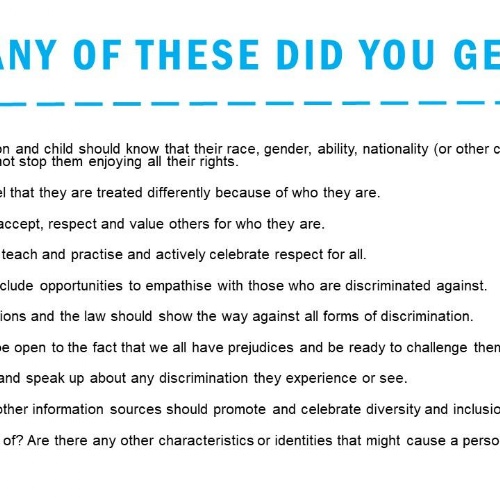 ANY OF THESE DID YOU GE

on and child should know that their race, gender, ability, nationality (or other c not stop them enjoying all their rights.

el that they are treated differently because of who they are.

accept, respect and value others for who they are.

teach and practise and actively celebrate respect for all.

clude opportunities to empathise with those who are discriminated against.

ions and the law should show the way against all forms of discrimination.

be open to the fact that we all have prejudices and be ready to challenge them

and speak up about any discrimination they experience or see.

other information sources should promote and celebrate diversity and inclusio

of? Are there any other characteristics or identities that might cause a perso